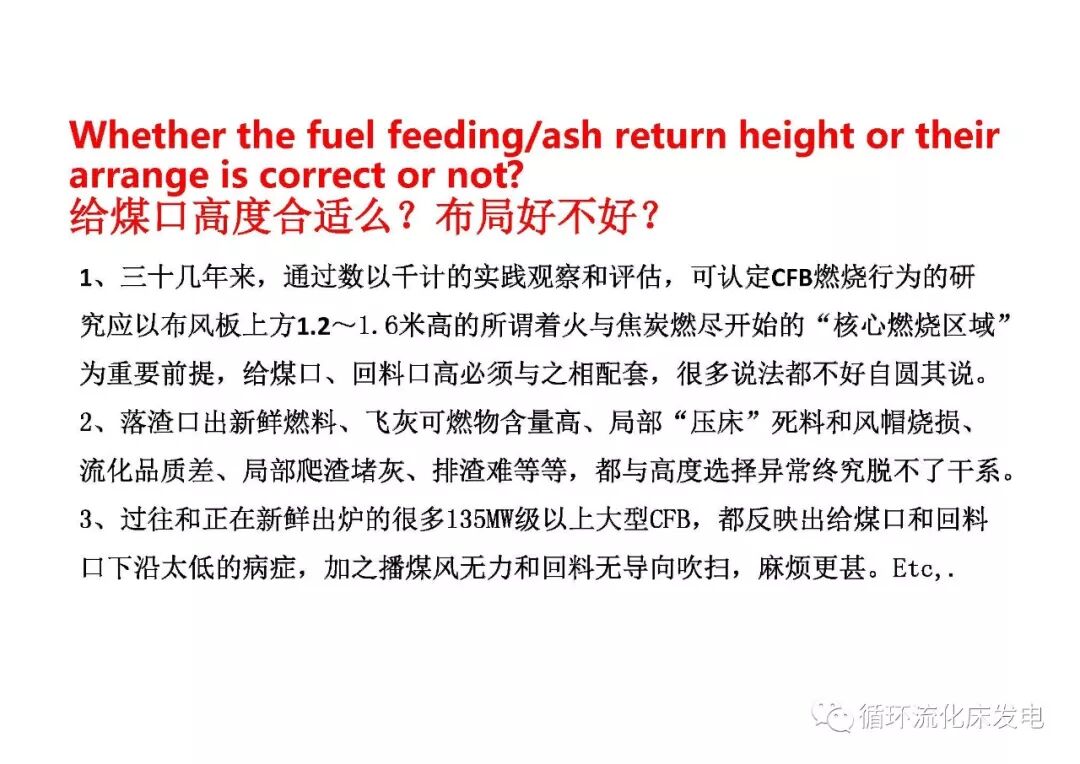 Whether the fuel feeding/ash return height or their arrange is correct or not?
给煤口高度合适么？布局好不好？

1、三十几年来，通过数以千计的实践观察和评估，可认定CFB燃烧行为的研究应以布风板上方1.2～1.6米高的所谓着火与焦炭燃尽开始的“核心燃烧区域”为重要前提，给煤口、回料口高必须与之相配套，很多说法都不好自圆其说。
2、落渣口出新鲜燃料、飞灰可燃物含量高、局部“压床”死料和风帽烧损、流化品质差、局部爬渣堵灰、排渣难等等，都与高度选择异常终究脱不了干系。
3、过往和正在新鲜出炉的很多135MW级以上大型CFB，都反映出给煤口和回料口下沿太低的病症，加之播煤风无力和回料无导向吹扫，麻烦更甚。Etc,.

循环流化床发电